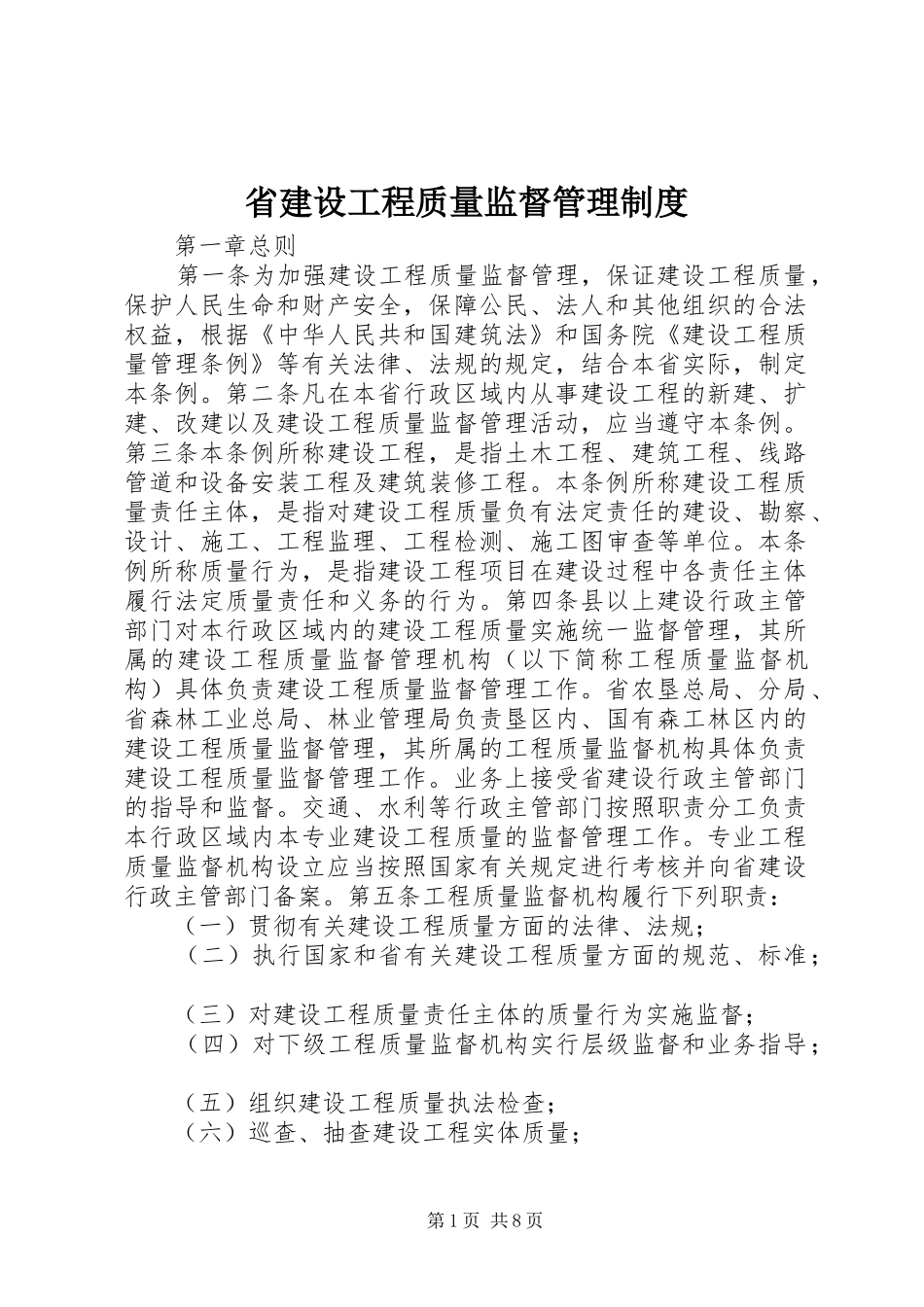 省建设工程质量监督管理制度

第一章总则

第一条为加强建设工程质量监督管理，保证建设工程质量，保护人民生命和财产安全，保障公民、法人和其他组织的合法权益，根据《中华人民共和国建筑法》和国务院《建设工程质量管理条例》等有关法律、法规的规定，结合本省实际，制定本条例。第二条凡在本省行政区域内从事建设工程的新建、扩建、改建以及建设工程质量监督管理活动，应当遵守本条例。第三条本条例所称建设工程，是指土木工程、建筑工程、线路管道和设备安装工程及建筑装修工程。本条例所称建设工程质量责任主体，是指对建设工程质量负有法定责任的建设、勘察、设计、施工、工程监理、工程检测、施工图审查等单位。本条例所称质量行为，是指建设工程项目在建设过程中各责任主体履行法定质量责任和义务的行为。第四条县以上建设行政主管部门对本行政区域内的建设工程质量实施统一监督管理，其所属的建设工程质量监督管理机构（以下简称工程质量监督机构）具体负责建设工程质量监督管理工作。省农垦总局、分局、省森林工业总局、林业管理局负责垦区内、国有森工林区内的建设工程质量监督管理，其所属的工程质量监督机构具体负责建设工程质量监督管理工作。业务上接受省建设行政主管部门的指导和监督。交通、水利等行政主管部门按照职责分工负责本行政区域内本专业建设工程质量的监督管理工作。专业工程质量监督机构设立应当按照国家有关规定进行考核并向省建设行政主管部门备案。第五条工程质量监督机构履行下列职责：

（一）贯彻有关建设工程质量方面的法律、法规；

（二）执行国家和省有关建设工程质量方面的规范、标准；

（三）对建设工程质量责任主体的质量行为实施监督；

（四）对下级工程质量监督机构实行层级监督和业务指导；

（五）组织建设工程质量执法检查；

（六）巡查、抽查建设工程实体质量；

第1页 共8页